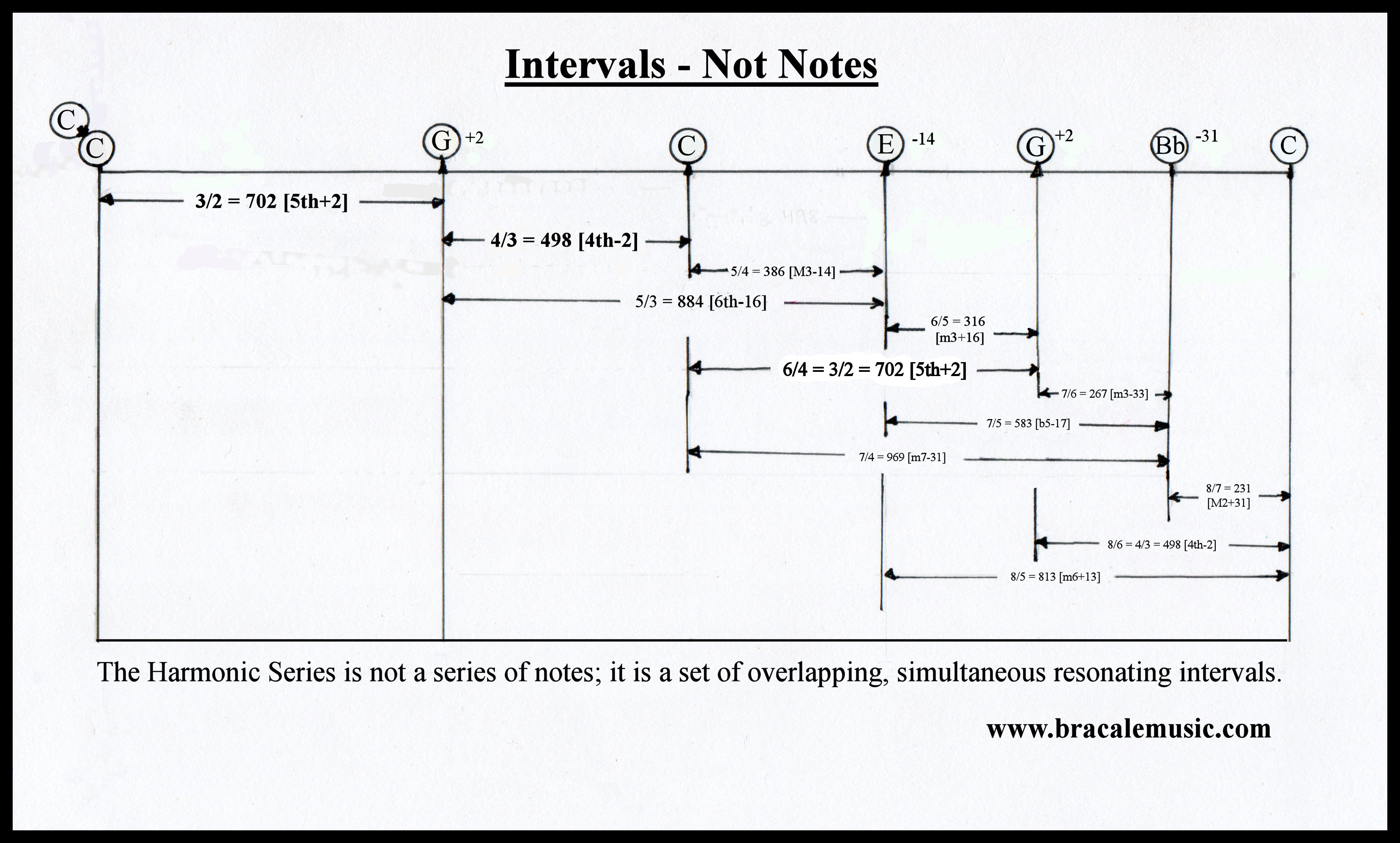 Intervals - Not Notes

C
C
G +2
C
E -14
G +2
Bb -31
C

3/2 = 702 [5th+2]

4/3 = 498 [4th-2]

5/4 = 386 [M3-14]

5/3 = 884 [6th-16]

6/5 = 316 [m3+16]

6/4 = 3/2 = 702 [5th+2]

7/6 = 267 [m3-33]

7/5 = 583 [b5-17]

7/4 = 969 [m7-31]

8/7 = 231 [M2+31]

8/6 = 4/3 = 498 [4th-2]

8/5 = 813 [m6+13]

The Harmonic Series is not a series of notes; it is a set of overlapping, simultaneous resonating intervals.

www.bracalemusic.com